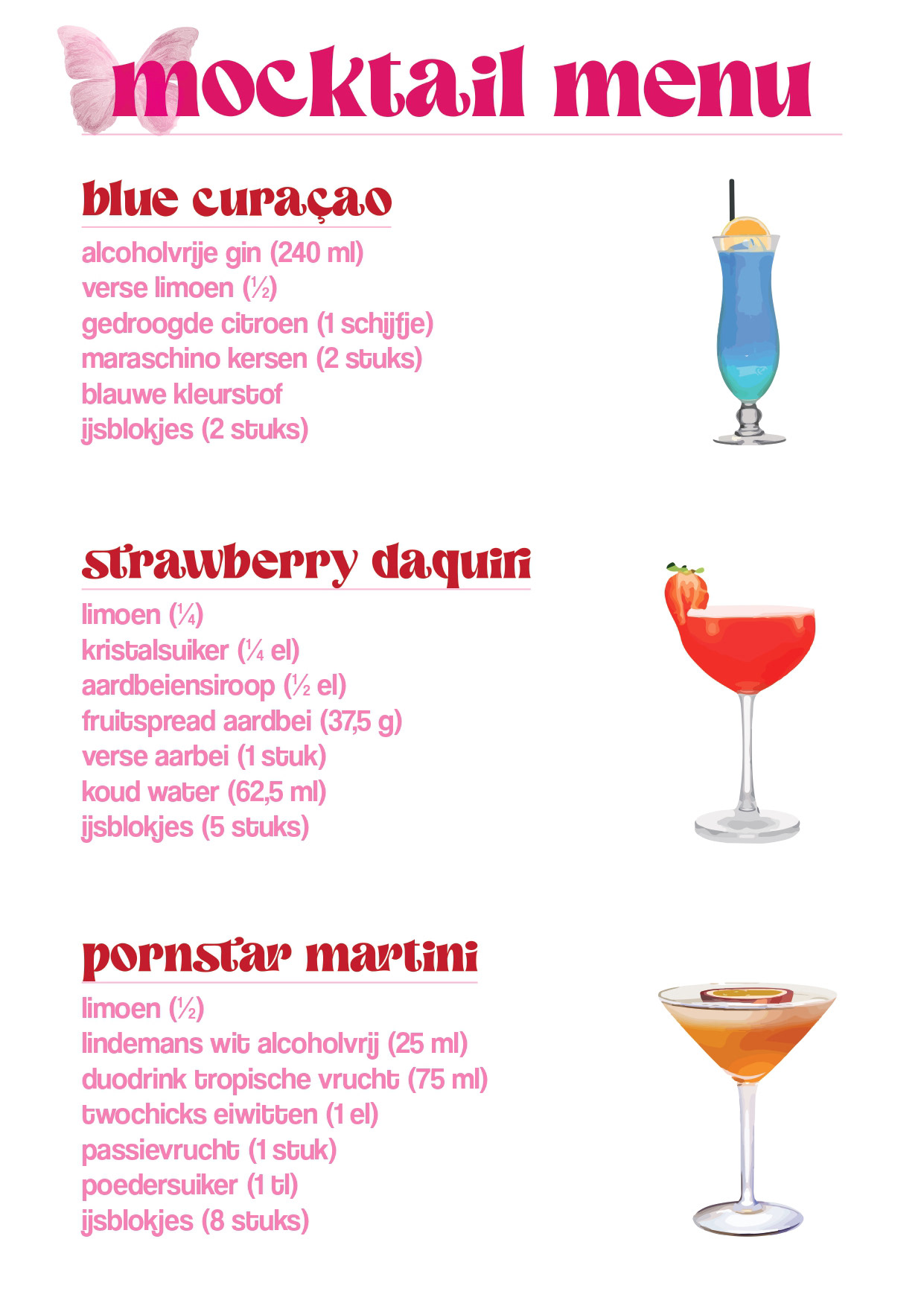 mocktail menu

blue curaçao

alcoholvrije gin (240 ml)
verse limoen (½)
gedroogde citroen (1 schijfje)
maraschino kersen (2 stuks)
blauwe kleurstof
ijsblokjes (2 stuks)

strawberry daquiri

limoen (¼)
kristalsuiker (¼ el)
aardbeiensiroop (½ el)
fruitspread aardbei (37,5 g)
verse aarbei (1 stuk)
koud water (62,5 ml)
ijsblokjes (5 stuks)

pornstar martini

limoen (½)
lindemans wit alcoholvrij (25 ml)
duodrink tropische vrucht (75 ml)
twochicks eiwitten (1 el)
passievrucht (1 stuk)
poedersuiker (1 tl)
ijsblokjes (8 stuks)